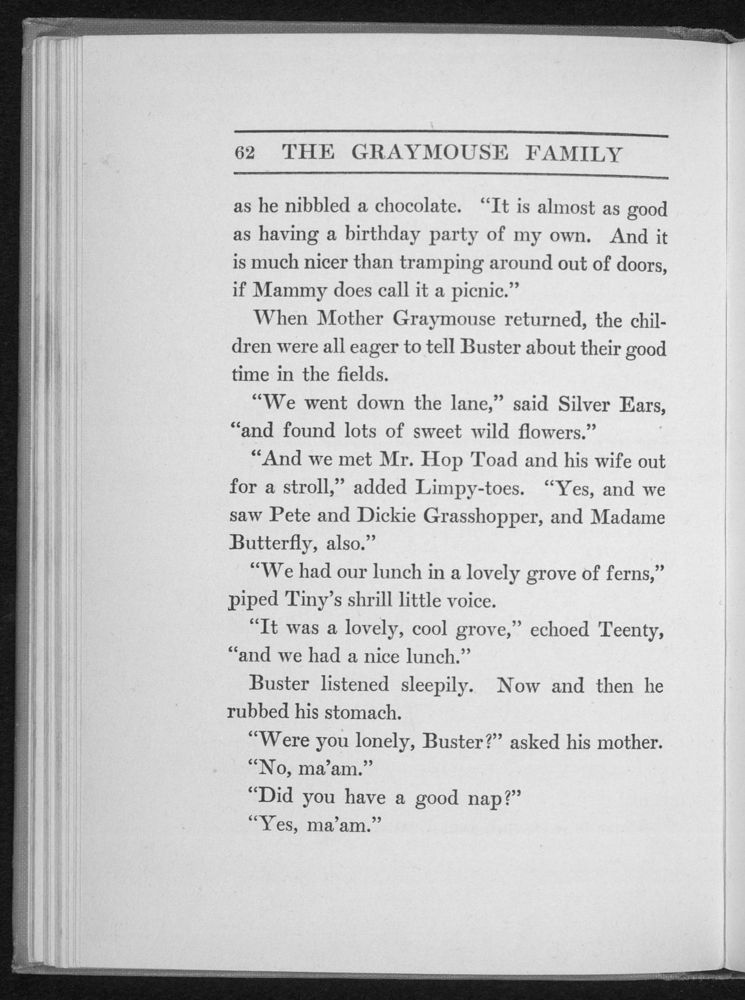 62 THE GRAYMOUSE FAMILY

as he nibbled a chocolate. "It is almost as good as having a birthday party of my own. And it is much nicer than tramping around out of doors, if Mammy does call it a picnic."

When Mother Graymouse returned, the children were all eager to tell Buster about their good time in the fields.

"We went down the lane," said Silver Ears, "and found lots of sweet wild flowers."

"And we met Mr. Hop Toad and his wife out for a stroll," added Limpy-toes. "Yes, and we saw Pete and Dickie Grasshopper, and Madame Butterfly, also."

"We had our lunch in a lovely grove of ferns," piped Tiny's shrill little voice.

"It was a lovely, cool grove," echoed Teenty, "and we had a nice lunch."

Buster listened sleepily. Now and then he rubbed his stomach.

"Were you lonely, Buster?" asked his mother.

"No, ma'am."

"Did you have a good nap?"

"Yes, ma'am."